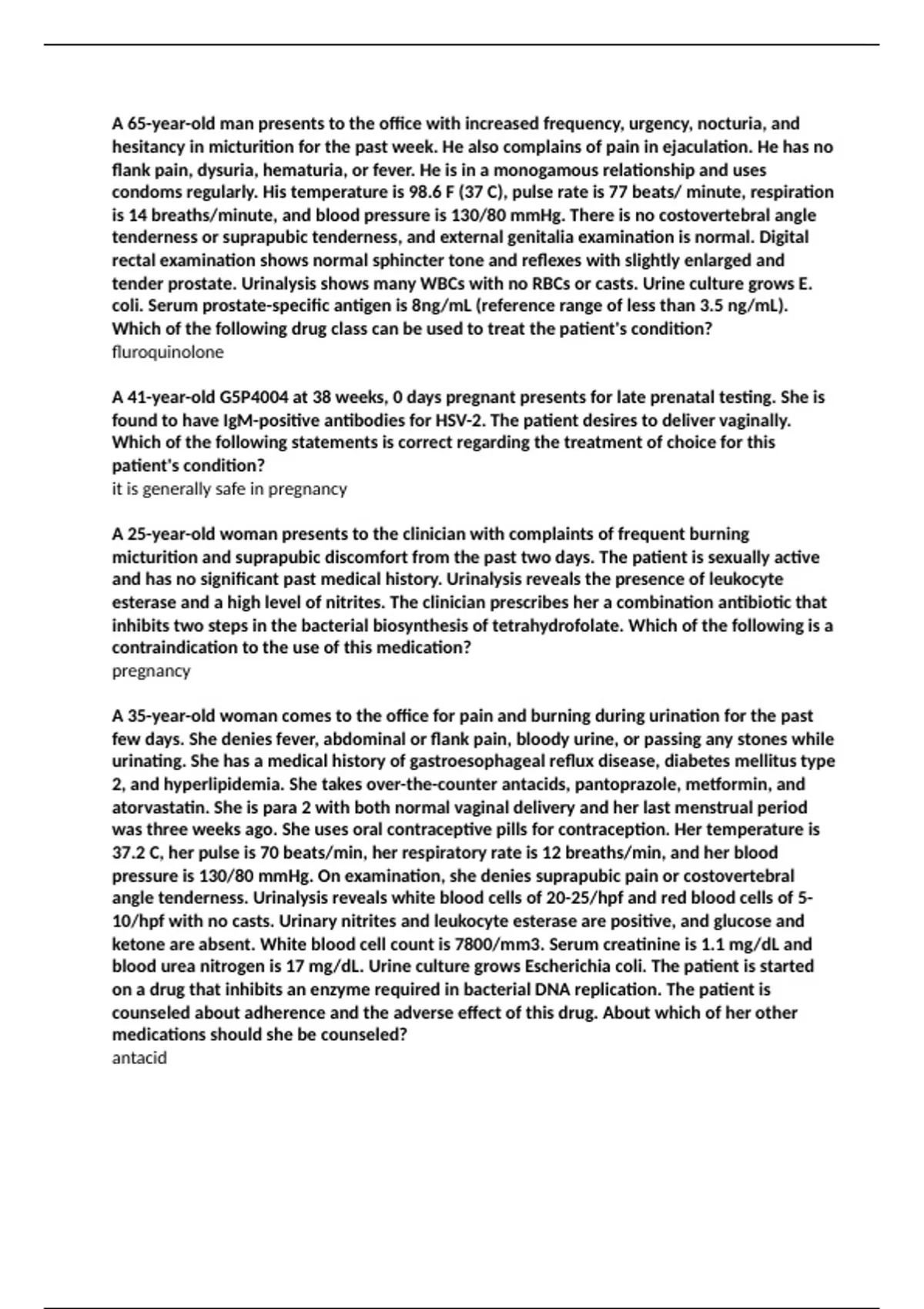 A 65-year-old man presents to the office with increased frequency, urgency, nocturia, and hesitancy in micturition for the past week. He also complains of pain in ejaculation. He has no flank pain, dysuria, hematuria, or fever. He is in a monogamous relationship and uses condoms regularly. His temperature is 98.6 F (37 C), pulse rate is 77 beats/ minute, respiration is 14 breaths/minute, and blood pressure is 130/80 mmHg. There is no costovertebral angle tenderness or suprapubic tenderness, and external genitalia examination is normal. Digital rectal examination shows normal sphincter tone and reflexes with slightly enlarged and tender prostate. Urinalysis shows many WBCs with no RBCs or casts. Urine culture grows E. coli. Serum prostate-specific antigen is 8ng/mL (reference range of less than 3.5 ng/mL). Which of the following drug class can be used to treat the patient's condition?
fluroquinolone

A 41-year-old G5P4004 at 38 weeks, 0 days pregnant presents for late prenatal testing. She is found to have IgM-positive antibodies for HSV-2. The patient desires to deliver vaginally. Which of the following statements is correct regarding the treatment of choice for this patient's condition?
it is generally safe in pregnancy

A 25-year-old woman presents to the clinician with complaints of frequent burning micturition and suprapubic discomfort from the past two days. The patient is sexually active and has no significant past medical history. Urinalysis reveals the presence of leukocyte esterase and a high level of nitrites. The clinician prescribes her a combination antibiotic that inhibits two steps in the bacterial biosynthesis of tetrahydrofolate. Which of the following is a contraindication to the use of this medication?
pregnancy

A 35-year-old woman comes to the office for pain and burning during urination for the past few days. She denies fever, abdominal or flank pain, bloody urine, or passing any stones while urinating. She has a medical history of gastroesophageal reflux disease, diabetes mellitus type 2, and hyperlipidemia. She takes over-the-counter antacids, pantoprazole, metformin, and atorvastatin. She is para 2 with both normal vaginal delivery and her last menstrual period was three weeks ago. She uses oral contraceptive pills for contraception. Her temperature is 37.2 C, her pulse is 70 beats/min, her respiratory rate is 12 breaths/min, and her blood pressure is 130/80 mmHg. On examination, she denies suprapubic pain or costovertebral angle tenderness. Urinalysis reveals white blood cells of 20-25/hpf and red blood cells of 5-10/hpf with no casts. Urinary nitrites and leukocyte esterase are positive, and glucose and ketone are absent. White blood cell count is 7800/mm3. Serum creatinine is 1.1 mg/dL and blood urea nitrogen is 17 mg/dL. Urine culture grows Escherichia coli. The patient is started on a drug that inhibits an enzyme required in bacterial DNA replication. The patient is counseled about adherence and the adverse effect of this drug. About which of her other medications should she be counseled?
antacid